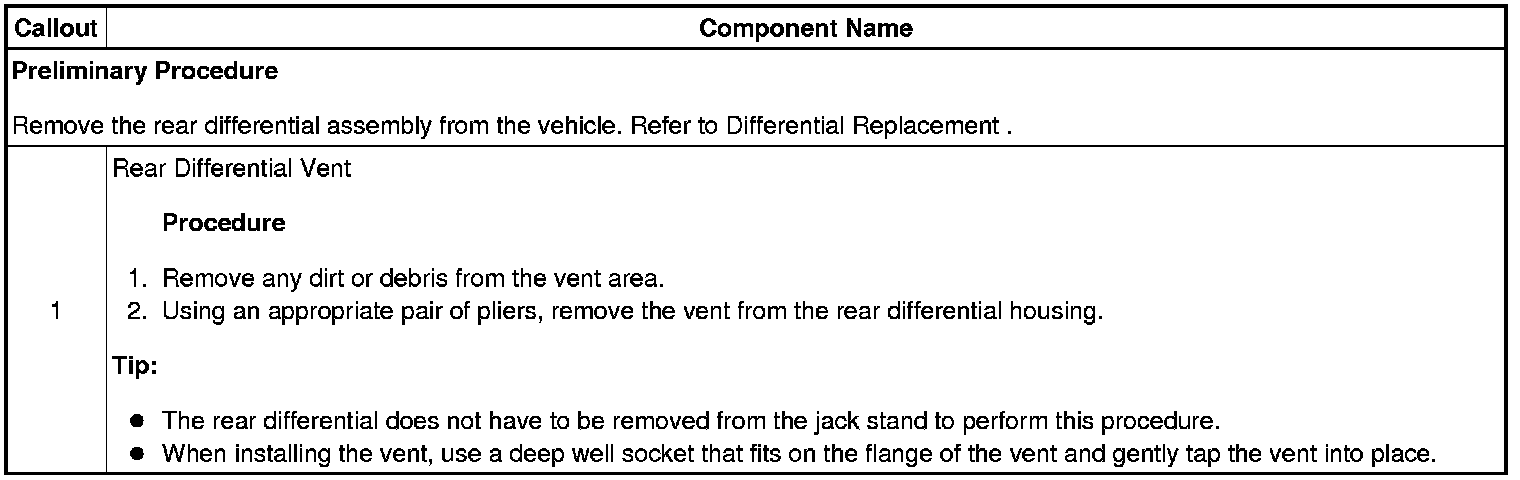 | Callout | Component Name |
|---|---|
| Preliminary Procedure Remove the rear differential assembly from the vehicle. Refer to Differential Replacement . | |
| 1 | Rear Differential Vent Procedure 1. Remove any dirt or debris from the vent area. 2. Using an appropriate pair of pliers, remove the vent from the rear differential housing. Tip: • The rear differential does not have to be removed from the jack stand to perform this procedure. • When installing the vent, use a deep well socket that fits on the flange of the vent and gently tap the vent into place. |